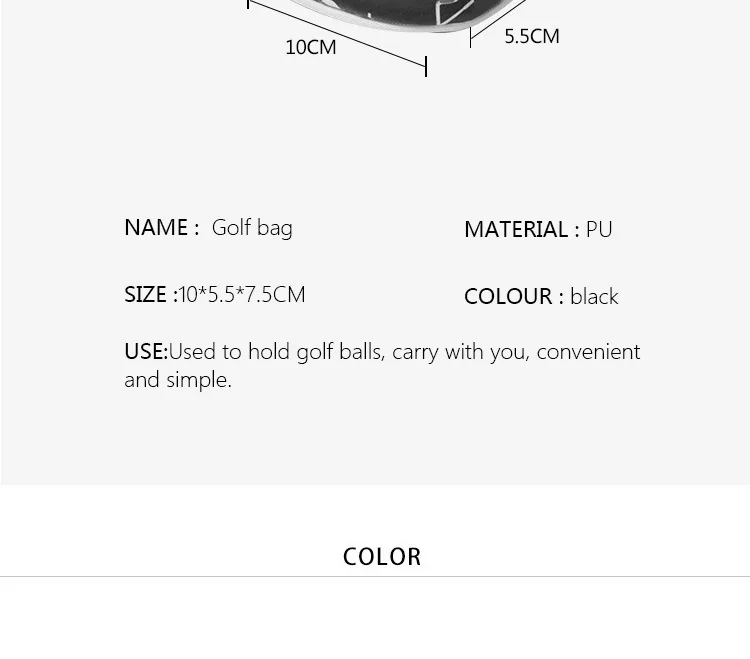 10CM

5.5CM

NAME : Golf bag

MATERIAL : PU

SIZE :10*5.5*7.5CM

COLOUR : black

USE:Used to hold golf balls, carry with you, convenient and simple.

COLOR